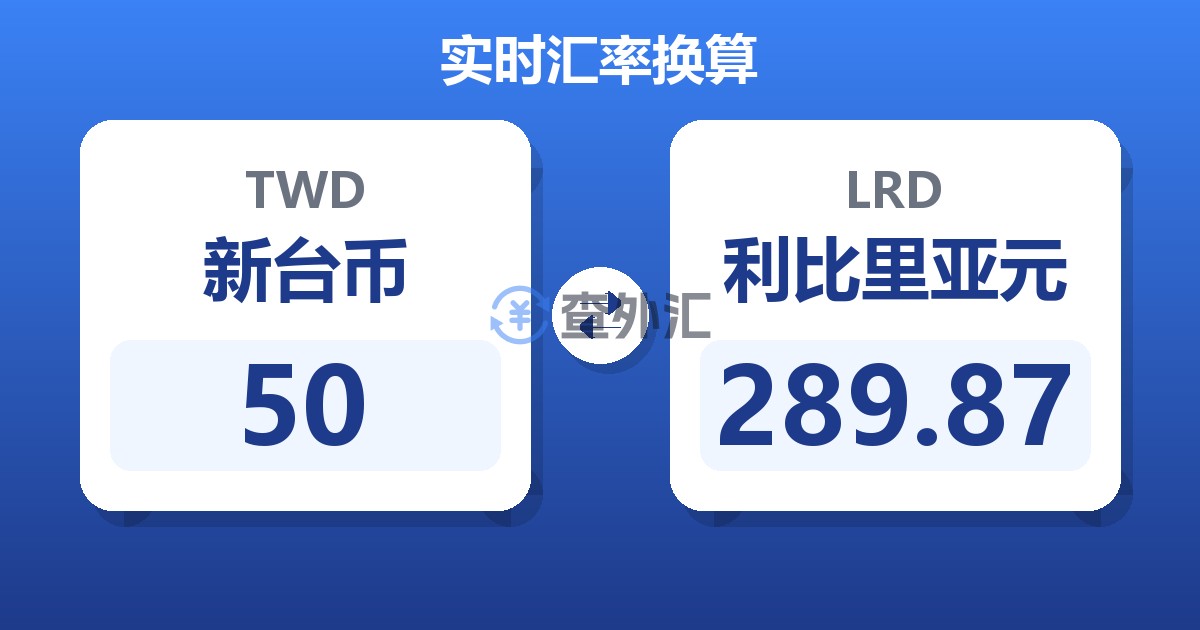 实时汇率换算

TWD
新台币
50

查外汇

LRD
利比里亚元
289.87